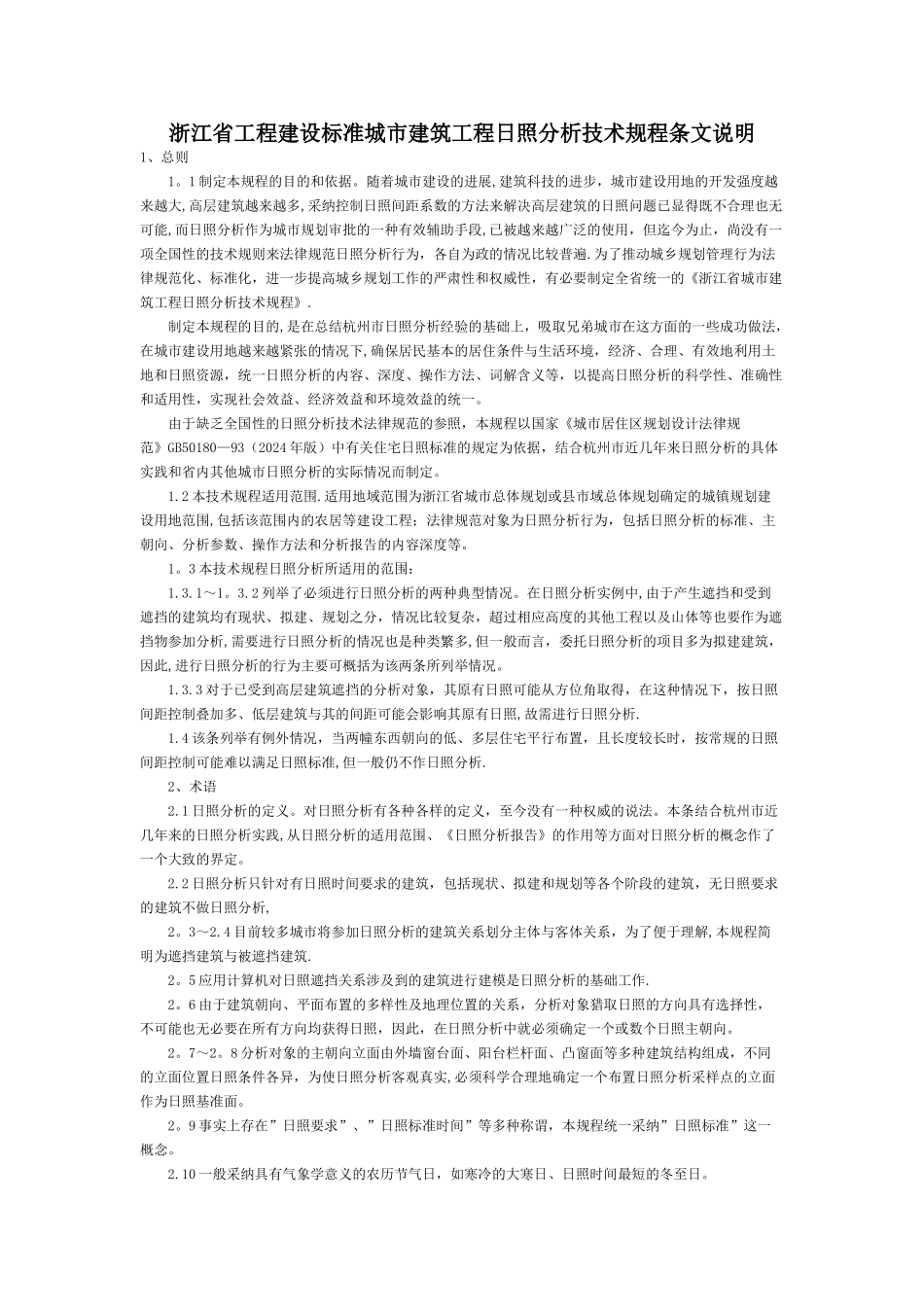 浙江省工程建设标准城市建筑工程日照分析技术规程条文说明

1、总则

1。1制定本规程的目的和依据。随着城市建设的进展,建筑科技的进步，城市建设用地的开发强度越来越大,高层建筑越来越多,采纳控制日照间距系数的方法来解决高层建筑的日照问题已显得既不合理也无可能,而日照分析作为城市规划审批的一种有效辅助手段,已被越来越广泛的使用，但迄今为止，尚没有一项全国性的技术规则来法律规范日照分析行为，各自为政的情况比较普遍.为了推动城乡规划管理行为法律规范化、标准化，进一步提高城乡规划工作的严肃性和权威性，有必要制定全省统一的《浙江省城市建筑工程日照分析技术规程》.

制定本规程的目的,是在总结杭州市日照分析经验的基础上，吸取兄弟城市在这方面的一些成功做法,在城市建设用地越来越紧张的情况下,确保居民基本的居住条件与生活环境，经济、合理、有效地利用土地和日照资源，统一日照分析的内容、深度、操作方法、词解含义等，以提高日照分析的科学性、准确性和适用性，实现社会效益、经济效益和环境效益的统一。

由于缺乏全国性的日照分析技术法律规范的参照，本规程以国家《城市居住区规划设计法律规范》GB50180—93（2024年版）中有关住宅日照标准的规定为依据，结合杭州市近几年来日照分析的具体实践和省内其他城市日照分析的实际情况而制定。

1.2本技术规程适用范围.适用地域范围为浙江省城市总体规划或县市域总体规划确定的城镇规划建设用地范围,包括该范围内的农居等建设工程；法律规范对象为日照分析行为，包括日照分析的标准、主朝向、分析参数、操作方法和分析报告的内容深度等。

1。3本技术规程日照分析所适用的范围：

1.3.1～1。3.2列举了必须进行日照分析的两种典型情况。在日照分析实例中,由于产生遮挡和受到遮挡的建筑均有现状、拟建、规划之分，情况比较复杂，超过相应高度的其他工程以及山体等也要作为遮挡物参加分析,需要进行日照分析的情况也是种类繁多,但一般而言，委托日照分析的项目多为拟建建筑,因此,进行日照分析的行为主要可概括为该两条所列举情况。

1.3.3对于已受到高层建筑遮挡的分析对象，其原有日照可能从方位角取得，在这种情况下，按日照间距控制叠加多、低层建筑与其的间距可能会影响其原有日照,故需进行日照分析.

1.4该条列举有例外情况，当两幢东西朝向的低、多层住宅平行布置，且长度较长时，按常规的日照间距控制可能难以满足日照标准,但一般仍不作日照分析.

2、术语

2.1日照分析的定义。对日照分析有各种各样的定义，至今没有一种权威的说法。本条结合杭州市近几年来的日照分析实践,从日照分析的适用范围、《日照分析报告》的作用等方面对日照分析的概念作了一个大致的界定。

2.2日照分析只针对有日照时间要求的建筑，包括现状、拟建和规划等各个阶段的建筑，无日照要求的建筑不做日照分析,

2。3～2.4目前较多城市将参加日照分析的建筑关系划分主体与客体关系，为了便于理解,本规程简明为遮挡建筑与被遮挡建筑.

2。5应用计算机对日照遮挡关系涉及到的建筑进行建模是日照分析的基础工作.

2。6由于建筑朝向、平面布置的多样性及地理位置的关系，分析对象猎取日照的方向具有选择性，不可能也无必要在所有方向均获得日照，因此，在日照分析中就必须确定一个或数个日照主朝向。

2。7～2。8分析对象的主朝向立面由外墙窗台面、阳台栏杆面、凸窗面等多种建筑结构组成，不同的立面位置日照条件各异，为使日照分析客观真实,必须科学合理地确定一个布置日照分析采样点的立面作为日照基准面。

2。9事实上存在”日照要求”、”日照标准时间”等多种称谓，本规程统一采纳”日照标准”这一概念。

2.10一般采纳具有气象学意义的农历节气日，如寒冷的大寒日、日照时间最短的冬至日。